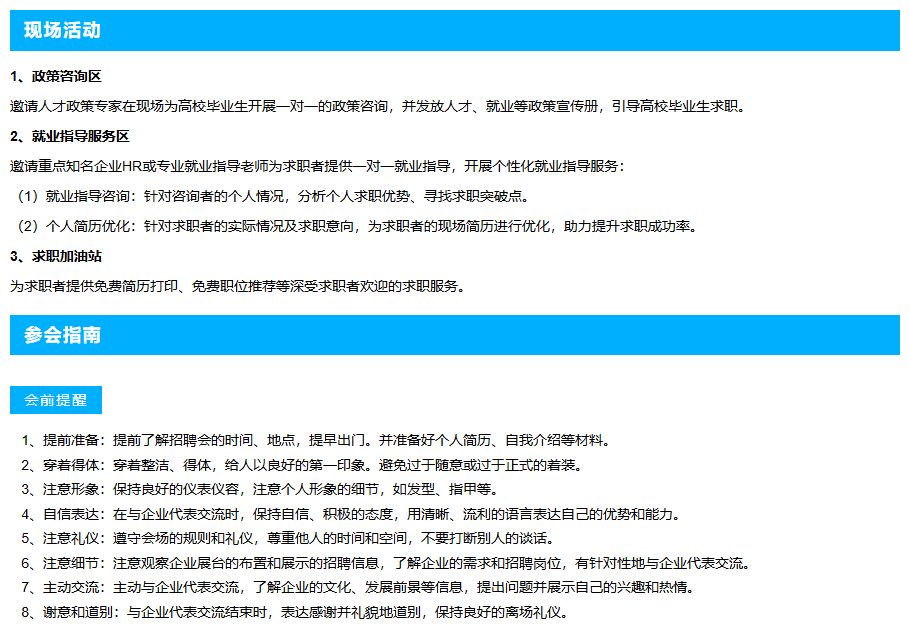 现场活动

1、政策咨询区

邀请人才政策专家在现场为高校毕业生开展一对一的政策咨询，并发放人才、就业等政策宣传册，引导高校毕业生求职。

2、就业指导服务区

邀请重点知名企业HR或专业就业指导老师为求职者提供一对一就业指导，开展个性化就业指导服务：

（1）就业指导咨询：针对咨询者的个人情况，分析个人求职优势、寻找求职突破点。

（2）个人简历优化：针对求职者的实际情况及求职意向，为求职者的现场简历进行优化，助力提升求职成功率。

3、求职加油站

为求职者提供免费简历打印、免费职位推荐等深受求职者欢迎的求职服务。

参会指南

会前提醒

1、提前准备：提前了解招聘会的时间、地点，提早出门。并准备好个人简历、自我介绍等材料。

2、穿着得体：穿着整洁、得体，给人以良好的第一印象。避免过于随意或过于正式的着装。

3、注意形象：保持良好的仪表仪容，注意个人形象的细节，如发型、指甲等。

4、自信表达：在与企业代表交流时，保持自信、积极的态度，用清晰、流利的语言表达自己的优势和能力。

5、注意礼仪：遵守会场的规则和礼仪，尊重他人的时间和空间，不要打断别人的谈话。

6、注意细节：注意观察企业展台的布置和展示的招聘信息，了解企业的需求和招聘岗位，有针对性地与企业代表交流。

7、主动交流：主动与企业代表交流，了解企业的文化、发展前景等信息，提出问题并展示自己的兴趣和热情。

8、谢意和道别：与企业代表交流结束时，表达感谢并礼貌地道别，保持良好的离场礼仪。